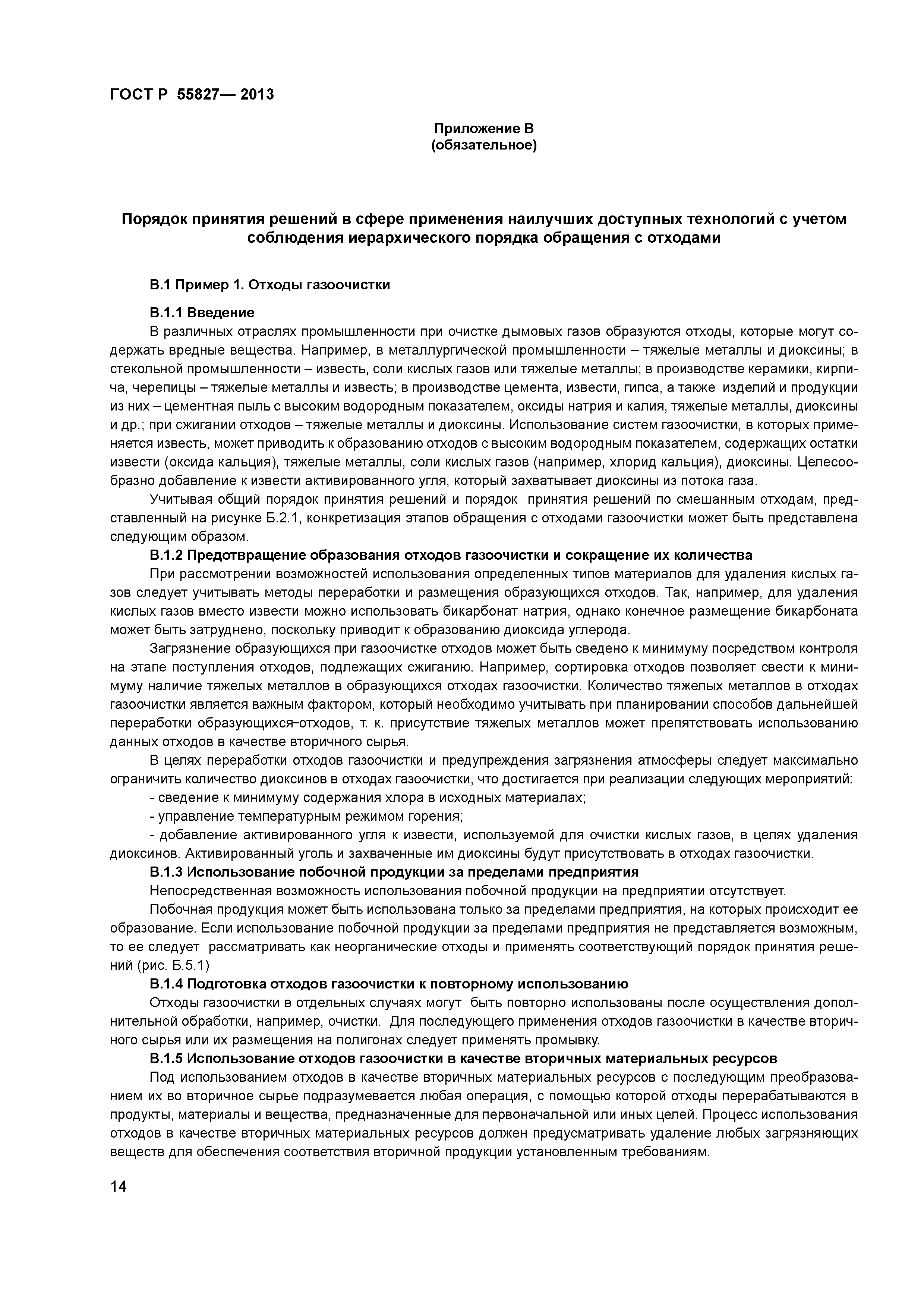 ГОСТ Р 55827— 2013

Приложение В
(обязательное)

Порядок принятия решений в сфере применения наилучших доступных технологий с учетом соблюдения иерархического порядка обращения с отходами

В.1 Пример 1. Отходы газоочистки

В.1.1 Введение

В различных отраслях промышленности при очистке дымовых газов образуются отходы, которые могут содержать вредные вещества. Например, в металлургической промышленности – тяжелые металлы и диоксины; в стекольной промышленности – известь, соли кислых газов или тяжелые металлы; в производстве керамики, кирпича, черепицы – тяжелые металлы и известь; в производстве цемента, извести, гипса, а также изделий и продукции из них – цементная пыль с высоким водородным показателем, оксиды натрия и калия, тяжелые металлы, диоксины и др.; при сжигании отходов – тяжелые металлы и диоксины. Использование систем газоочистки, в которых применяется известь, может приводить к образованию отходов с высоким водородным показателем, содержащих остатки извести (оксида кальция), тяжелые металлы, соли кислых газов (например, хлорид кальция), диоксины. Целесообразно добавление к извести активированного угля, который захватывает диоксины из потока газа.

Учитывая общий порядок принятия решений и порядок принятия решений по смешанным отходам, представленный на рисунке Б.2.1, конкретизация этапов обращения с отходами газоочистки может быть представлена следующим образом.

В.1.2 Предотвращение образования отходов газоочистки и сокращение их количества

При рассмотрении возможностей использования определенных типов материалов для удаления кислых газов следует учитывать методы переработки и размещения образующихся отходов. Так, например, для удаления кислых газов вместо извести можно использовать бикарбонат натрия, однако конечное размещение бикарбоната может быть затруднено, поскольку приводит к образованию диоксида углерода.

Загрязнение образующихся при газоочистке отходов может быть сведено к минимуму посредством контроля на этапе поступления отходов, подлежащих сжиганию. Например, сортировка отходов позволяет свести к минимуму наличие тяжелых металлов в образующихся отходах газоочистки. Количество тяжелых металлов в отходах газоочистки является важным фактором, который необходимо учитывать при планировании способов дальнейшей переработки образующихся-отходов, т. к. присутствие тяжелых металлов может препятствовать использованию данных отходов в качестве вторичного сырья.

В целях переработки отходов газоочистки и предупреждения загрязнения атмосферы следует максимально ограничить количество диоксинов в отходах газоочистки, что достигается при реализации следующих мероприятий:

- сведение к минимуму содержания хлора в исходных материалах;

- управление температурным режимом горения;

- добавление активированного угля к извести, используемой для очистки кислых газов, в целях удаления диоксинов. Активированный уголь и захваченные им диоксины будут присутствовать в отходах газоочистки.

В.1.3 Использование побочной продукции за пределами предприятия

Непосредственная возможность использования побочной продукции на предприятии отсутствует.

Побочная продукция может быть использована только за пределами предприятия, на которых происходит ее образование. Если использование побочной продукции за пределами предприятия не представляется возможным, то ее следует рассматривать как неорганические отходы и применять соответствующий порядок принятия решений (рис. Б.5.1)

В.1.4 Подготовка отходов газоочистки к повторному использованию

Отходы газоочистки в отдельных случаях могут быть повторно использованы после осуществления дополнительной обработки, например, очистки. Для последующего применения отходов газоочистки в качестве вторичного сырья или их размещения на полигонах следует применять промывку.

В.1.5 Использование отходов газоочистки в качестве вторичных материальных ресурсов

Под использованием отходов в качестве вторичных материальных ресурсов с последующим преобразованием их во вторичное сырье подразумевается любая операция, с помощью которой отходы перерабатываются в продукты, материалы и вещества, предназначенные для первоначальной или иных целей. Процесс использования отходов в качестве вторичных материальных ресурсов должен предусматривать удаление любых загрязняющих веществ для обеспечения соответствия вторичной продукции установленным требованиям.

14